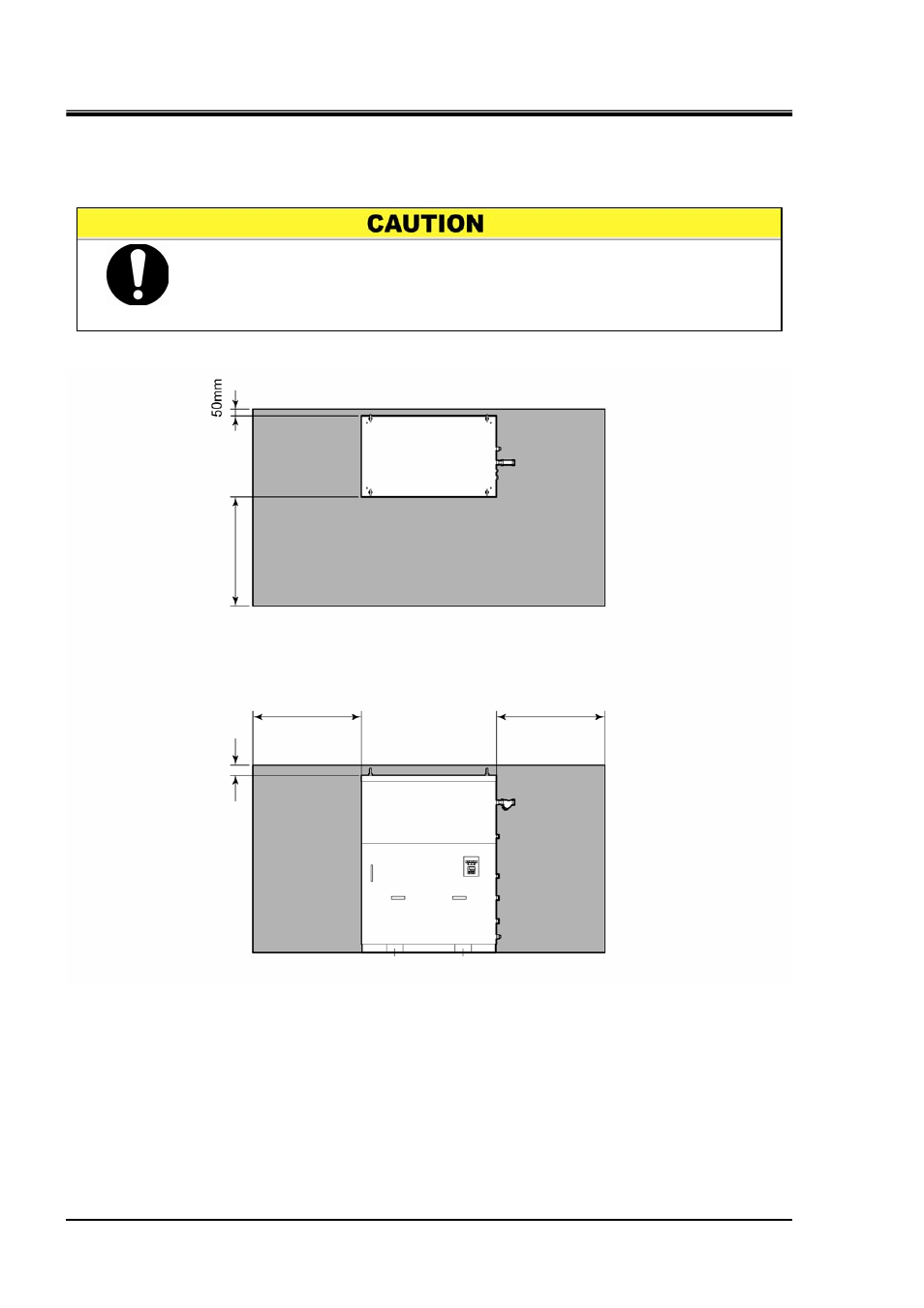 CAUTION

50mm